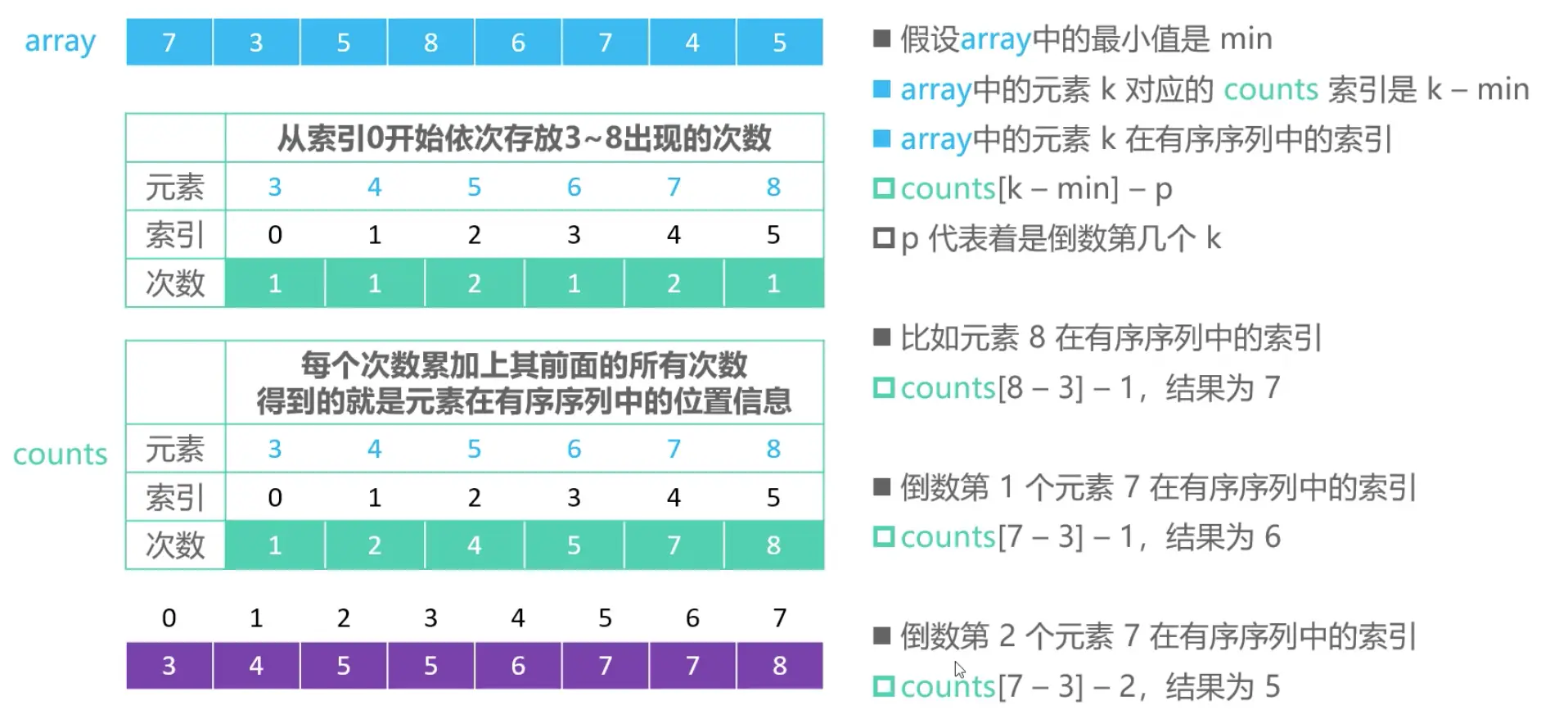 array

| 7 | 3 | 5 | 8 | 6 | 7 | 4 | 5 |
|---|---|---|---|---|---|---|---|

| | 从索引0开始依次存放3~8出现的次数 | | | | | |
|---|---|---|---|---|---|---|
| 元素 | 3 | 4 | 5 | 6 | 7 | 8 |
| 索引 | 0 | 1 | 2 | 3 | 4 | 5 |
| 次数 | 1 | 1 | 2 | 1 | 2 | 1 |

counts

| | 每个次数累加上其前面的所有次数 得到的就是元素在有序序列中的位置信息 | | | | | |
|---|---|---|---|---|---|---|
| 元素 | 3 | 4 | 5 | 6 | 7 | 8 |
| 索引 | 0 | 1 | 2 | 3 | 4 | 5 |
| 次数 | 1 | 2 | 4 | 5 | 7 | 8 |

| 0 | 1 | 2 | 3 | 4 | 5 | 6 | 7 |
|---|---|---|---|---|---|---|---|
| 3 | 4 | 5 | 5 | 6 | 7 | 7 | 8 |

■ 假设array中的最小值是 min
■ array中的元素 k 对应的 counts 索引是 k – min
■ array中的元素 k 在有序序列中的索引
□ counts[k – min] – p
□ p 代表着是倒数第几个 k

■ 比如元素 8 在有序序列中的索引
□ counts[8 – 3] – 1，结果为 7

■ 倒数第 1 个元素 7 在有序序列中的索引
□ counts[7 – 3] – 1，结果为 6

■ 倒数第 2 个元素 7 在有序序列中的索引
□ counts[7 – 3] – 2，结果为 5